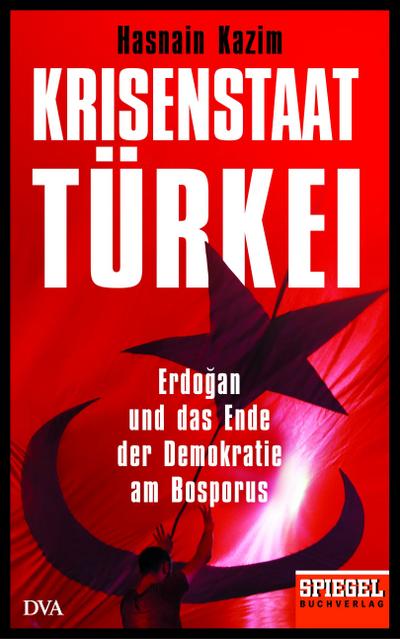 Hasnain Kazim

KRISENSTAAT TÜRKEI

Erdoğan und das Ende der Demokratie am Bosporus

DVA

SPIEGEL BUCHVERLAG